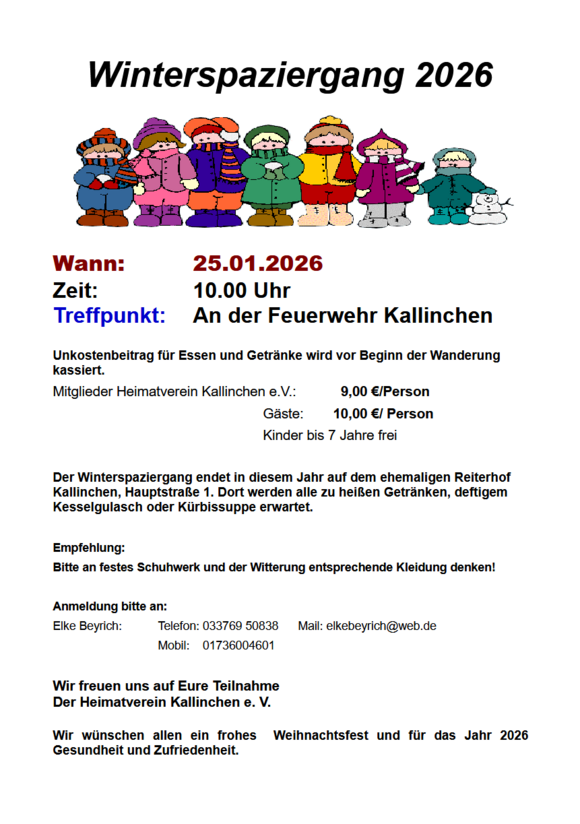 Winterspaziergang 2026

Wann: 25.01.2026
Zeit: 10.00 Uhr
Treffpunkt: An der Feuerwehr Kallinchen

Unkostenbeitrag für Essen und Getränke wird vor Beginn der Wanderung kassiert.

Mitglieder Heimatverein Kallinchen e.V.: 9,00 €/Person
Gäste: 10,00 €/ Person
Kinder bis 7 Jahre frei

Der Winterspaziergang endet in diesem Jahr auf dem ehemaligen Reiterhof Kallinchen, Hauptstraße 1. Dort werden alle zu heißen Getränken, deftigem Kesselgulasch oder Kürbissuppe erwartet.

Empfehlung:
Bitte an festes Schuhwerk und der Witterung entsprechende Kleidung denken!

Anmeldung bitte an:
Elke Beyrich: Telefon: 033769 50838 Mail: elkebeyrich@web.de
Mobil: 01736004601

Wir freuen uns auf Eure Teilnahme
Der Heimatverein Kallinchen e. V.

Wir wünschen allen ein frohes Weihnachtsfest und für das Jahr 2026 Gesundheit und Zufriedenheit.